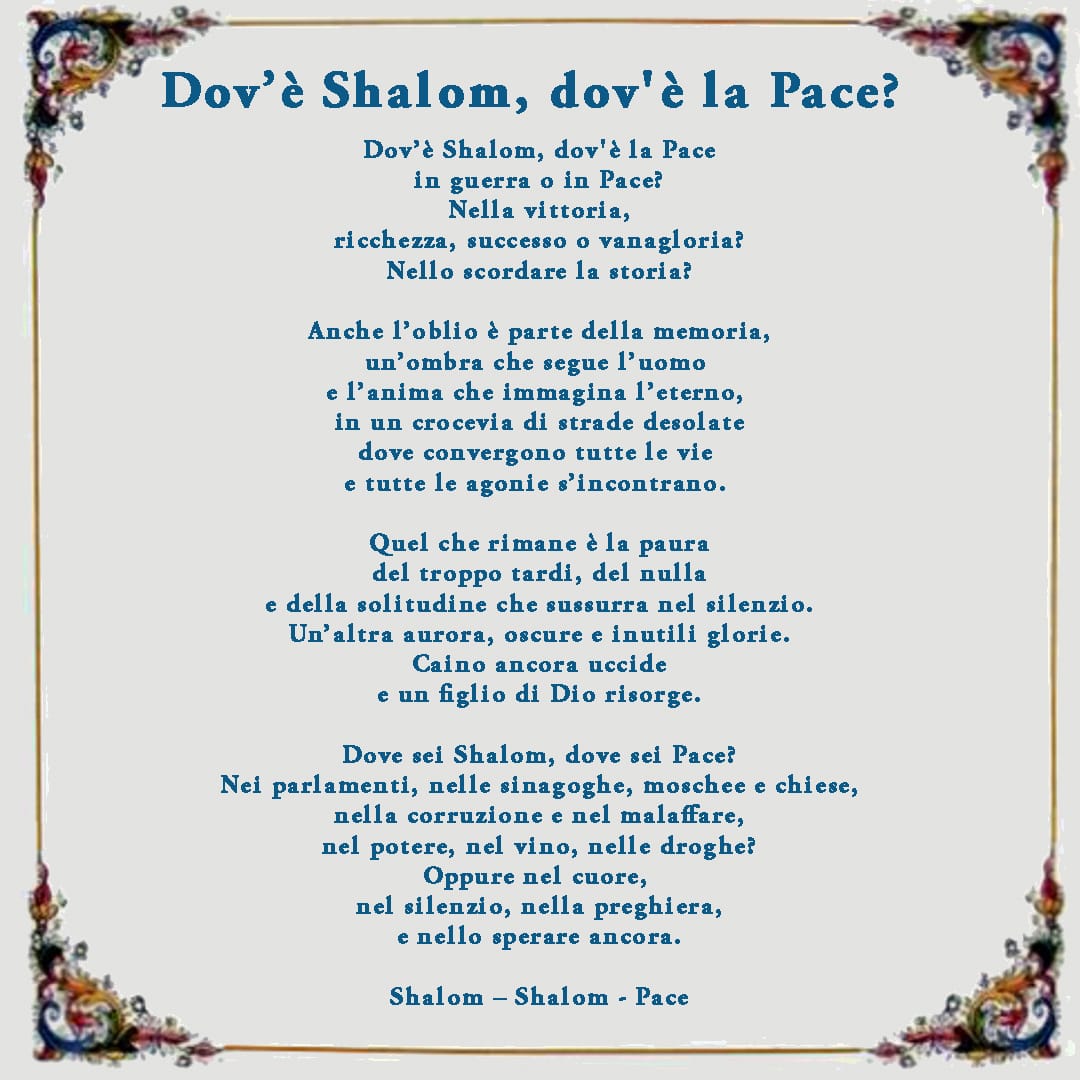 Dov’è Shalom, dov'è la Pace?

Dov’è Shalom, dov'è la Pace
in guerra o in Pace?
Nella vittoria,
ricchezza, successo o vanagloria?
Nello scordare la storia?

Anche l’oblio è parte della memoria,
un’ombra che segue l’uomo
e l’anima che immagina l’eterno,
in un crocevia di strade desolate
dove convergono tutte le vie
e tutte le agonie s’incontrano.

Quel che rimane è la paura
del troppo tardi, del nulla
e della solitudine che sussurra nel silenzio.
Un’altra aurora, oscure e inutili glorie.
Caino ancora uccide
e un figlio di Dio risorge.

Dove sei Shalom, dove sei Pace?
Nei parlamenti, nelle sinagoghe, moschee e chiese,
nella corruzione e nel malaffare,
nel potere, nel vino, nelle droghe?
Oppure nel cuore,
nel silenzio, nella preghiera,
e nello sperare ancora.

Shalom – Shalom - Pace